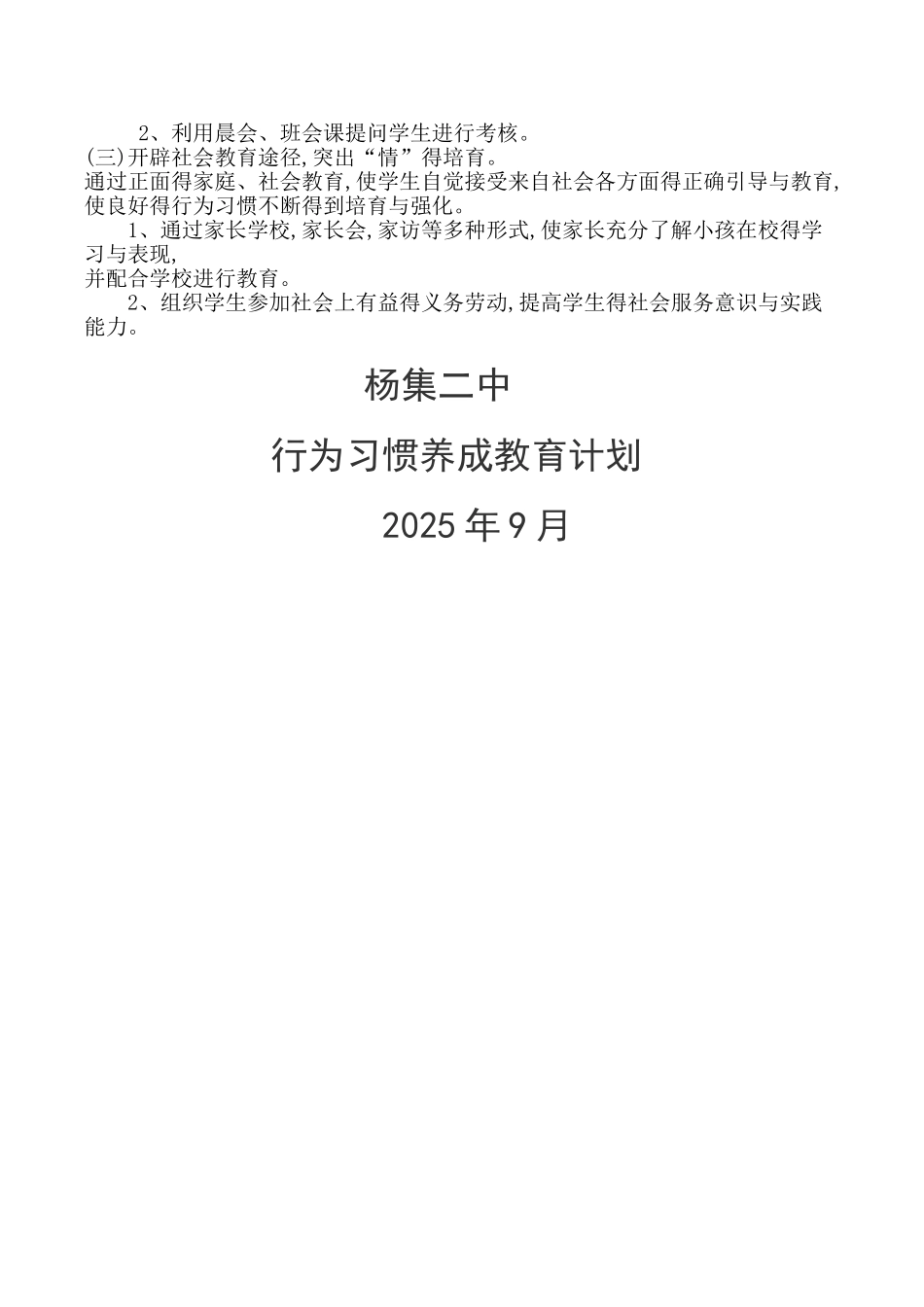 2、利用晨会、班会课提问学生进行考核。

(三)开辟社会教育途径,突出“情”得培育。

通过正面得家庭、社会教育,使学生自觉接受来自社会各方面得正确引导与教育,使良好得行为习惯不断得到培育与强化。

1、通过家长学校,家长会,家访等多种形式,使家长充分了解小孩在校得学习与表现,

并配合学校进行教育。

2、组织学生参加社会上有益得义务劳动,提高学生得社会服务意识与实践能力。

杨集二中

行为习惯养成教育计划

2025年9月